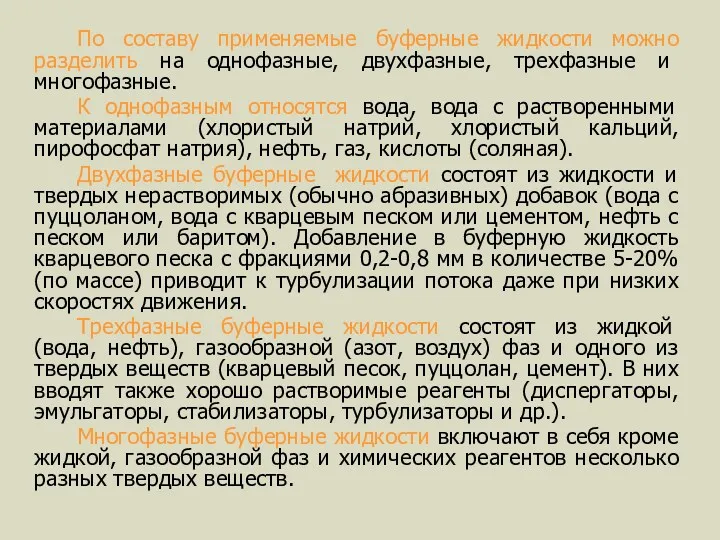 По составу применяемые буферные жидкости можно разделить на однофазные, двухфазные, трехфазные и многофазные.

К однофазным относятся вода, вода с растворенными материалами (хлористый натрий, хлористый кальций, пирофосфат натрия), нефть, газ, кислоты (соляная).

Двухфазные буферные жидкости состоят из жидкости и твердых нерастворимых (обычно абразивных) добавок (вода с пуццоланом, вода с кварцевым песком или цементом, нефть с песком или баритом). Добавление в буферную жидкость кварцевого песка с фракциями 0,2-0,8 мм в количестве 5-20% (по массе) приводит к турбулизации потока даже при низких скоростях движения.

Трехфазные буферные жидкости состоят из жидкой (вода, нефть), газообразной (азот, воздух) фаз и одного из твердых веществ (кварцевый песок, пуццолан, цемент). В них вводят также хорошо растворимые реагенты (диспергаторы, эмульгаторы, стабилизаторы, турбулизаторы и др.).

Многофазные буферные жидкости включают в себя кроме жидкой, газообразной фаз и химических реагентов несколько разных твердых веществ.